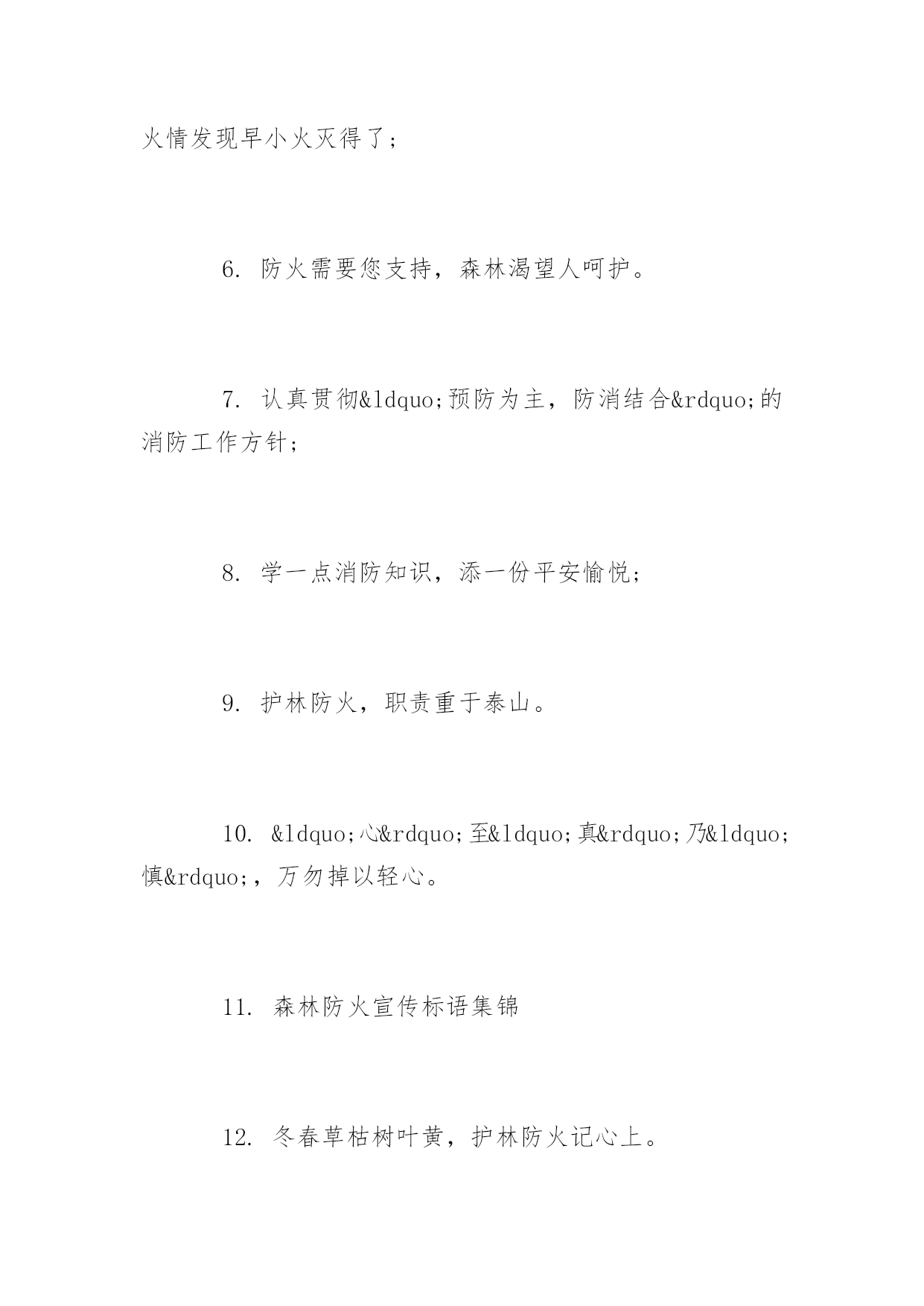 火情发现早小火灭得了；

6. 防火需要您支持，森林渴望人呵护。

7. 认真贯彻&ldquo;预防为主，防消结合&rdquo;的消防工作方针；

8. 学一点消防知识，添一份平安愉悦；

9. 护林防火，职责重于泰山。

10. &ldquo;心&rdquo;至&ldquo;真&rdquo;乃&ldquo;慎&rdquo;，万勿掉以轻心。

11. 森林防火宣传标语集锦

12. 冬春草枯树叶黄，护林防火记心上。